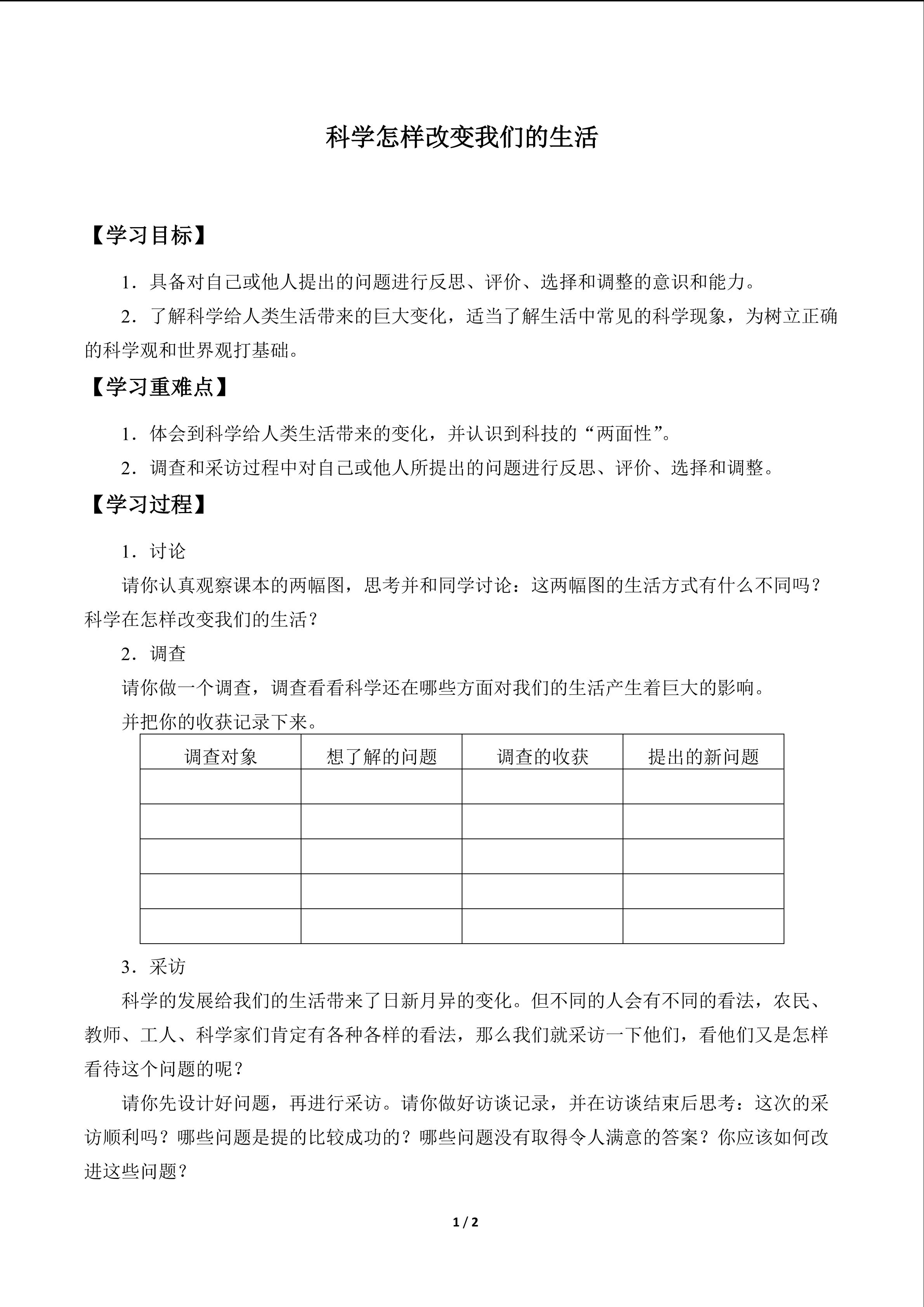 科学怎样改变我们的生活

【学习目标】

1．具备对自己或他人提出的问题进行反思、评价、选择和调整的意识和能力。

2．了解科学给人类生活带来的巨大变化，适当了解生活中常见的科学现象，为树立正确的科学观和世界观打基础。

【学习重难点】

1．体会到科学给人类生活带来的变化，并认识到科技的“两面性”。

2．调查和采访过程中对自己或他人所提出的问题进行反思、评价、选择和调整。

【学习过程】

1．讨论

请你认真观察课本的两幅图，思考并和同学讨论：这两幅图的生活方式有什么不同吗？科学在怎样改变我们的生活？

2．调查

请你做一个调查，调查看看科学还在哪些方面对我们的生活产生着巨大的影响。

并把你的收获记录下来。

| 调查对象 | 想了解的问题 | 调查的收获 | 提出的新问题 |
|---|---|---|---|
| | | | |
| | | | |
| | | | |
| | | | |
| | | | |

3．采访

科学的发展给我们的生活带来了日新月异的变化。但不同的人会有不同的看法，农民、教师、工人、科学家们肯定有各种各样的看法，那么我们就采访一下他们，看他们又是怎样看待这个问题的呢？

请你先设计好问题，再进行采访。请你做好访谈记录，并在访谈结束后思考：这次的采访顺利吗？哪些问题是提的比较成功的？哪些问题没有取得令人满意的答案？你应该如何改进这些问题？

1 / 2